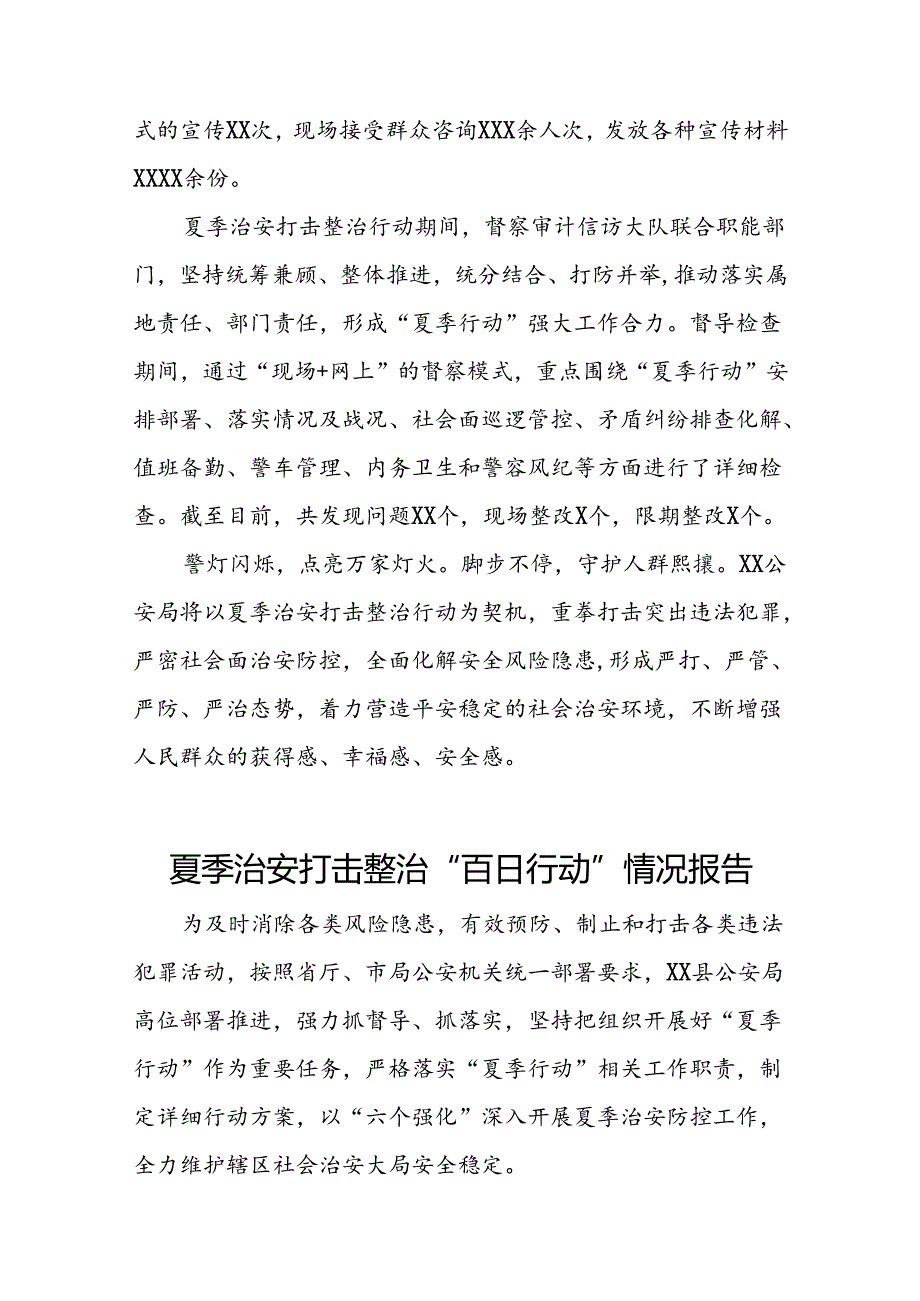 式的宣传XX次，现场接受群众咨询XXX余人次，发放各种宣传材料XXXX余份。

夏季治安打击整治行动期间，督察审计信访大队联合职能部门，坚持统筹兼顾、整体推进，统分结合、打防并举，推动落实属地责任、部门责任，形成“夏季行动”强大工作合力。督导检查期间，通过“现场+网上”的督察模式，重点围绕“夏季行动”安排部署、落实情况及战况、社会面巡逻管控、矛盾纠纷排查化解、值班备勤、警车管理、内务卫生和警容风纪等方面进行了详细检查。截至目前，共发现问题XX个，现场整改X个，限期整改X个。

警灯闪烁，点亮万家灯火。脚步不停，守护人群熙攘。XX公安局将以夏季治安打击整治行动为契机，重拳打击突出违法犯罪，严密社会面治安防控，全面化解安全风险隐患，形成严打、严管、严防、严治态势，着力营造平安稳定的社会治安环境，不断增强人民群众的获得感、幸福感、安全感。

夏季治安打击整治“百日行动”情况报告

为及时消除各类风险隐患，有效预防、制止和打击各类违法犯罪活动，按照省厅、市局公安机关统一部署要求，XX县公安局高位部署推进，强力抓督导、抓落实，坚持把组织开展好“夏季行动”作为重要任务，严格落实“夏季行动”相关工作职责，制定详细行动方案，以“六个强化”深入开展夏季治安防控工作，全力维护辖区社会治安大局安全稳定。